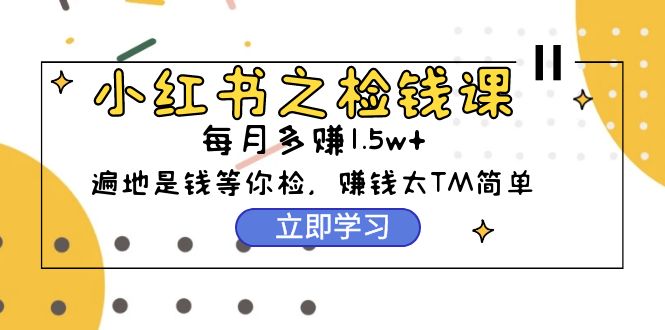 小红书之检钱课

每月多赚1.5w+

遍地是钱等你检，赚钱太TM简单

立即学习